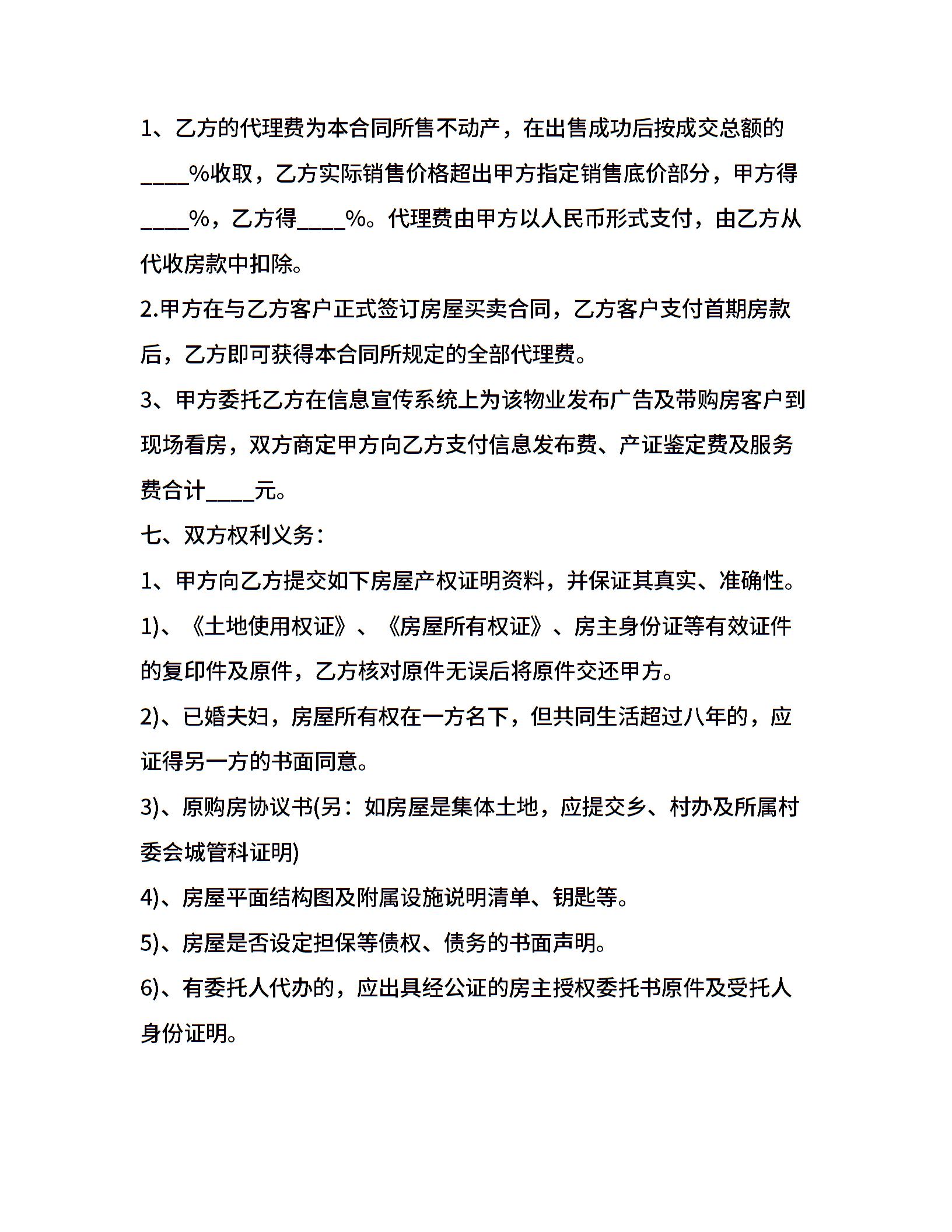 1、乙方的代理费为本合同所售不动产，在出售成功后按成交总额的____%收取，乙方实际销售价格超出甲方指定销售底价部分，甲方得____%，乙方得____%。代理费由甲方以人民币形式支付，由乙方从代收房款中扣除。

2.甲方在与乙方客户正式签订房屋买卖合同，乙方客户支付首期房款后，乙方即可获得本合同所规定的全部代理费。

3、甲方委托乙方在信息宣传系统上为该物业发布广告及带购房客户到现场看房，双方商定甲方向乙方支付信息发布费、产证鉴定费及服务费合计____元。

七、双方权利义务：

1、甲方向乙方提交如下房屋产权证明资料，并保证其真实、准确性。

1)、《土地使用权证》、《房屋所有权证》、房主身份证等有效证件的复印件及原件，乙方核对原件无误后将原件交还甲方。

2)、已婚夫妇，房屋所有权在一方名下，但共同生活超过八年的，应证得另一方的书面同意。

3)、原购房协议书(另：如房屋是集体土地，应提交乡、村办及所属村委会城管科证明)

4)、房屋平面结构图及附属设施说明清单、钥匙等。

5)、房屋是否设定担保等债权、债务的书面声明。

6)、有委托人代办的，应出具经公证的房主授权委托书原件及受托人身份证明。